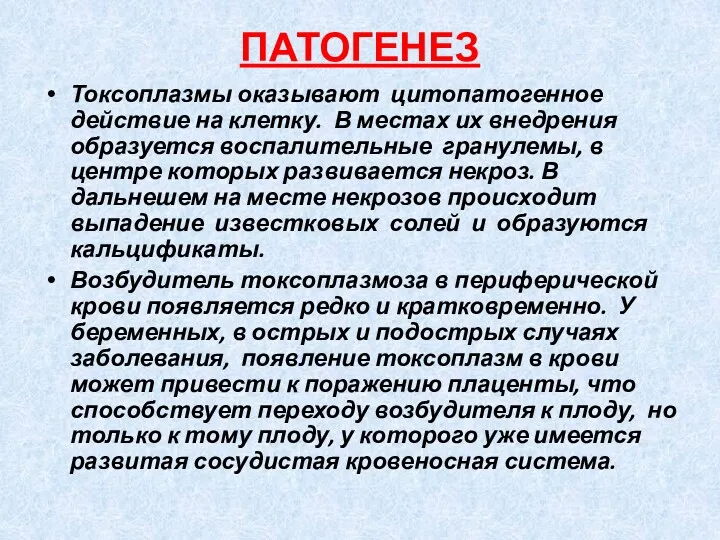 ПАТОГЕНЕЗ

• Токсоплазмы оказывают цитопатогенное действие на клетку. В местах их внедрения образуется воспалительные гранулемы, в центре которых развивается некроз. В дальнешем на месте некрозов происходит выпадение известковых солей и образуются кальцификаты.

• Возбудитель токсоплазмоза в периферической крови появляется редко и кратковременно. У беременных, в острых и подострых случаях заболевания, появление токсоплазм в крови может привести к поражению плаценты, что способствует переходу возбудителя к плоду, но только к тому плоду, у которого уже имеется развитая сосудистая кровеносная система.